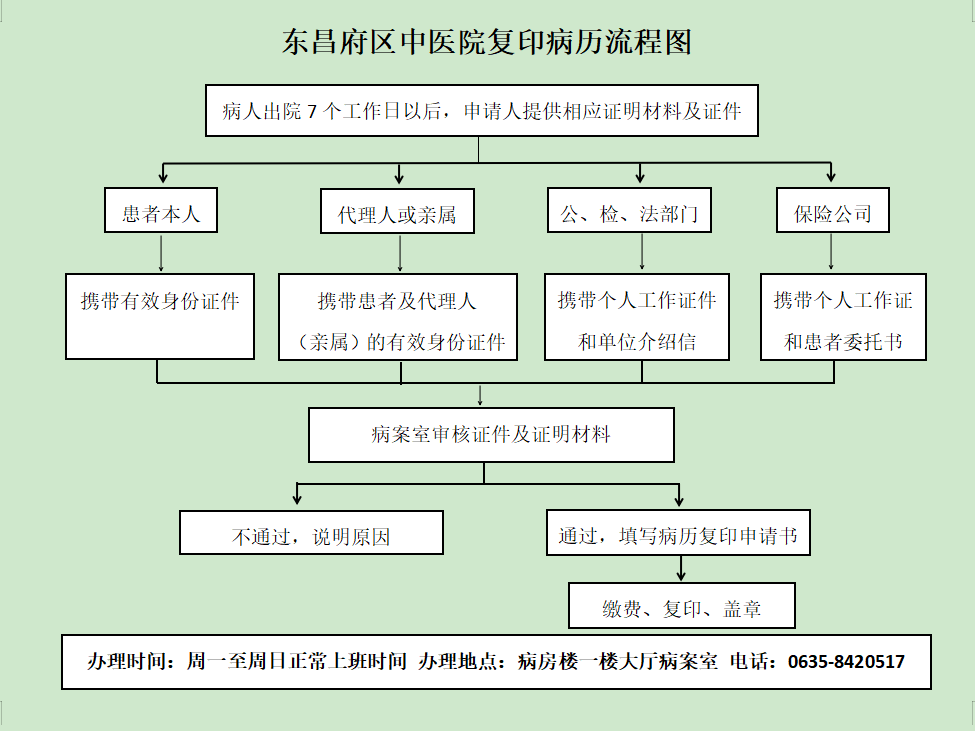 东昌府区中医院复印病历流程图

病人出院 7 个工作日以后，申请人提供相应证明材料及证件

患者本人

代理人或亲属

公、检、法部门

保险公司

携带有效身份证件

携带患者及代理人（亲属）的有效身份证件

携带个人工作证件和单位介绍信

携带个人工作证和患者委托书

病案室审核证件及证明材料

不通过，说明原因

通过，填写病历复印申请书

缴费、复印、盖章

办理时间：周一至周日正常上班时间 办理地点：病房楼一楼大厅病案室 电话：0635-8420517